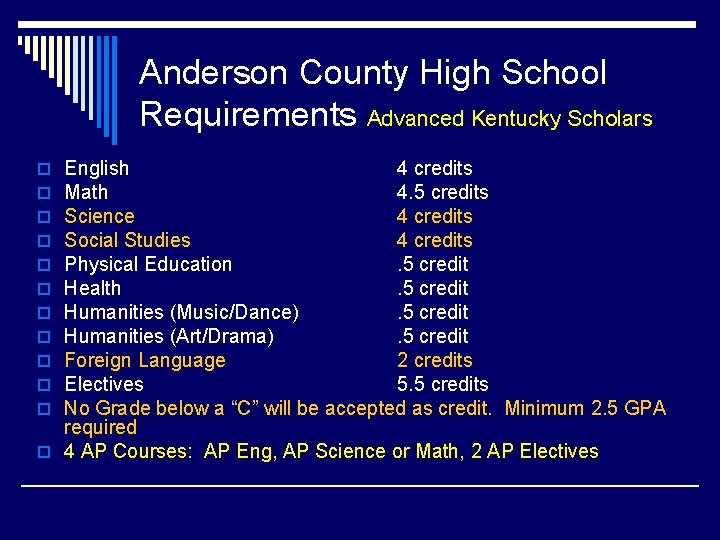 Anderson County High School Requirements Advanced Kentucky Scholars

☐ English 4 credits
☐ Math 4.5 credits
☐ Science 4 credits
☐ Social Studies 4 credits
☐ Physical Education .5 credit
☐ Health .5 credit
☐ Humanities (Music/Dance) .5 credit
☐ Humanities (Art/Drama) .5 credit
☐ Foreign Language 2 credits
☐ Electives 5.5 credits
☐ No Grade below a "C" will be accepted as credit. Minimum 2.5 GPA required
☐ 4 AP Courses: AP Eng, AP Science or Math, 2 AP Electives